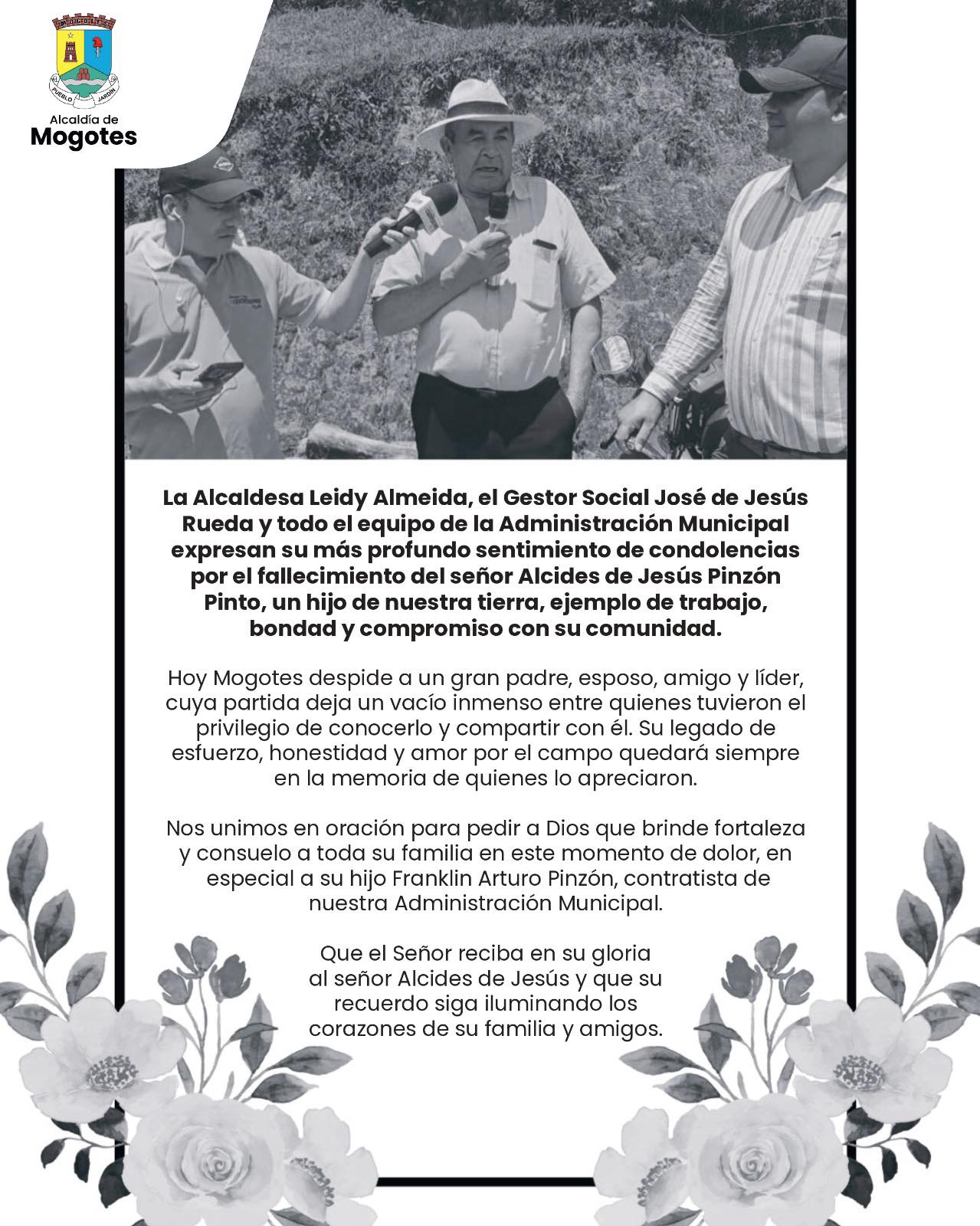 MOGOTES
PUEBLO JARDÍN
Alcaldía de
Mogotes

La Alcaldesa Leidy Almeida, el Gestor Social José de Jesús Rueda y todo el equipo de la Administración Municipal expresan su más profundo sentimiento de condolencias por el fallecimiento del señor Alcides de Jesús Pinzón Pinto, un hijo de nuestra tierra, ejemplo de trabajo, bondad y compromiso con su comunidad.

Hoy Mogotes despide a un gran padre, esposo, amigo y líder, cuya partida deja un vacío inmenso entre quienes tuvieron el privilegio de conocerlo y compartir con él. Su legado de esfuerzo, honestidad y amor por el campo quedará siempre en la memoria de quienes lo apreciaron.

Nos unimos en oración para pedir a Dios que brinde fortaleza y consuelo a toda su familia en este momento de dolor, en especial a su hijo Franklin Arturo Pinzón, contratista de nuestra Administración Municipal.

Que el Señor reciba en su gloria al señor Alcides de Jesús y que su recuerdo siga iluminando los corazones de su familia y amigos.